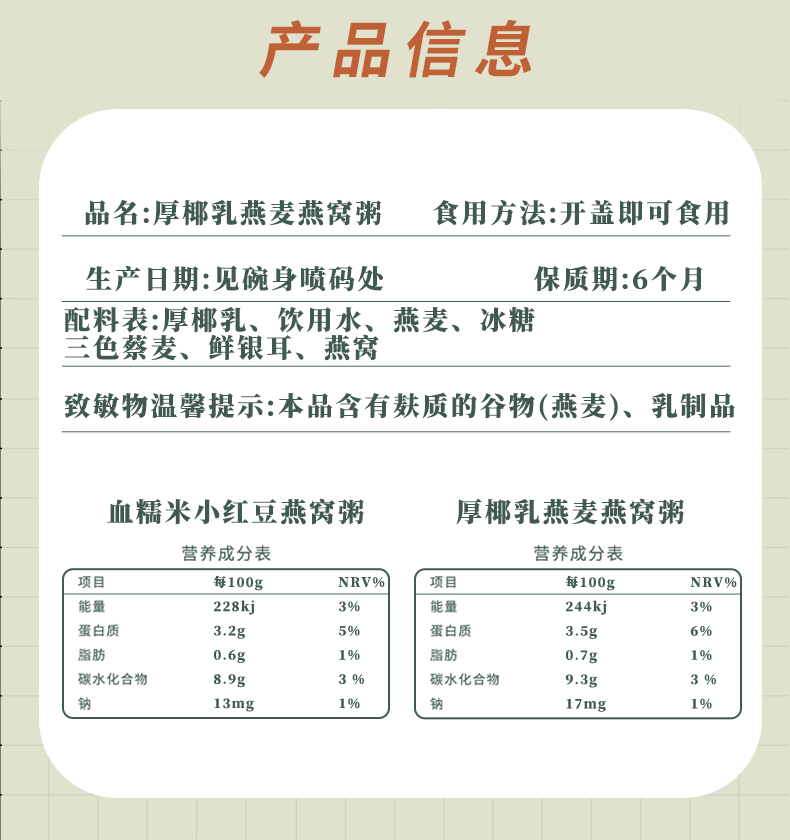 产品信息

品名:厚椰乳燕麦燕窝粥 食用方法:开盖即可食用

生产日期:见碗身喷码处 保质期:6个月

配料表:厚椰乳、饮用水、燕麦、冰糖
三色藜麦、鲜银耳、燕窝

致敏物温馨提示:本品含有麸质的谷物(燕麦)、乳制品

血糯米小红豆燕窝粥

营养成分表

| 项目 | 每100g | NRV% |
|---|---|---|
| 能量 | 228kj | 3% |
| 蛋白质 | 3.2g | 5% |
| 脂肪 | 0.6g | 1% |
| 碳水化合物 | 8.9g | 3 % |
| 钠 | 13mg | 1% |

厚椰乳燕麦燕窝粥

营养成分表

| 项目 | 每100g | NRV% |
|---|---|---|
| 能量 | 244kj | 3% |
| 蛋白质 | 3.5g | 6% |
| 脂肪 | 0.7g | 1% |
| 碳水化合物 | 9.3g | 3 % |
| 钠 | 17mg | 1% |